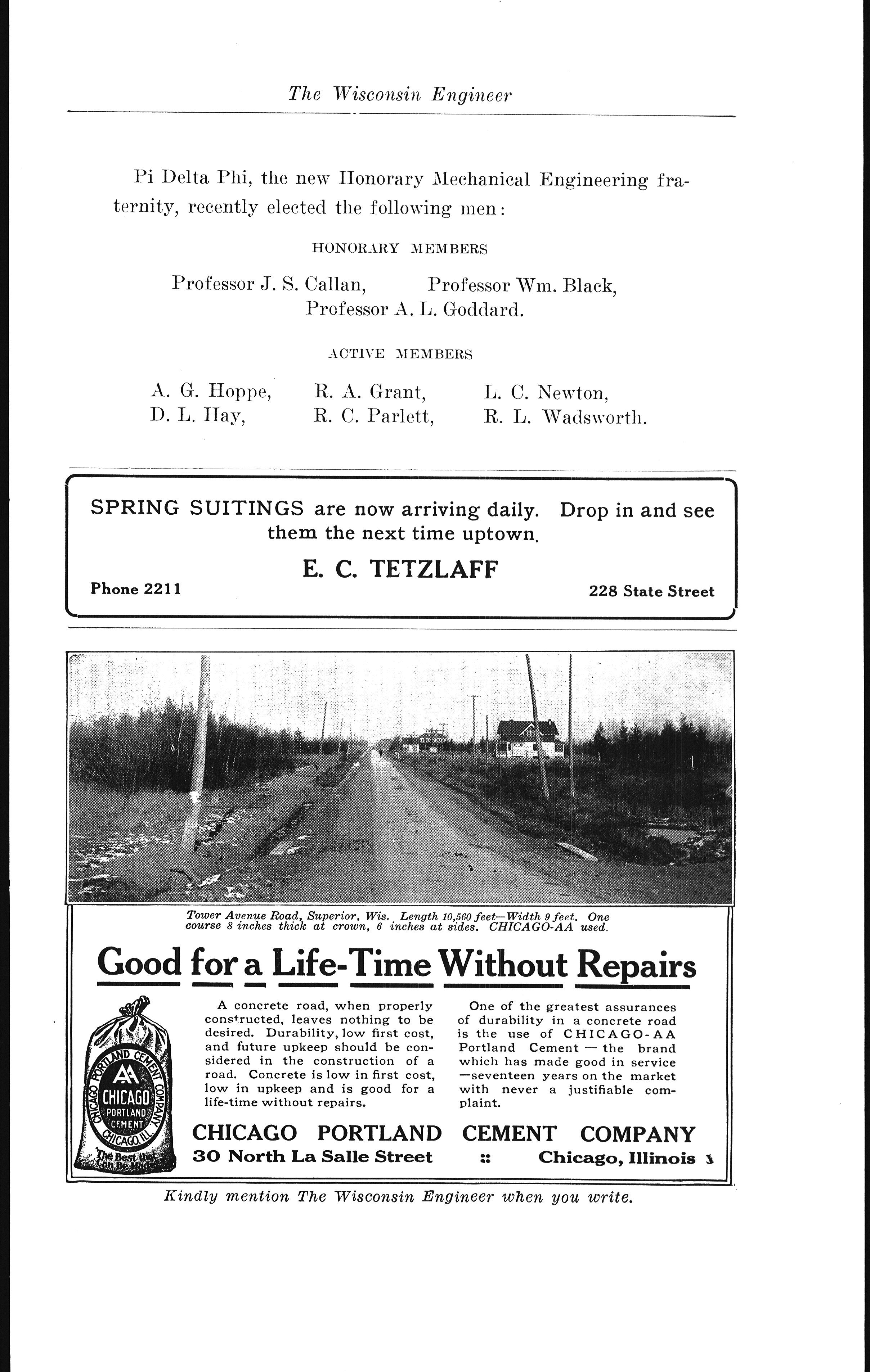 The Wisconsin Engineer

Pi Delta Phi, the new Honorary Mechanical Engineering fraternity, recently elected the following men:

HONORARY MEMBERS

Professor J. S. Callan, Professor Wm. Black, Professor A. L. Goddard.

ACTIVE MEMBERS

A. G. Hoppe, R. A. Grant, L. C. Newton, D. L. Hay, R. C. Parlett, R. L. Wadsworth.

SPRING SUITINGS are now arriving daily. Drop in and see them the next time uptown.

E. C. TETZLAFF

Phone 2211

228 State Street

Tower Avenue Road, Superior, Wis. Length 10,560 feet—Width 9 feet. One course 8 inches thick at crown, 6 inches at sides. CHICAGO-AA used.

Good for a Life-Time Without Repairs

CHICAGO PORTLAND CEMENT COMPANY AA CHICAGO PORTLAND CEMENT CHICAGO, ILL. The Best that Can Be Made

A concrete road, when properly constructed, leaves nothing to be desired. Durability, low first cost, and future upkeep should be considered in the construction of a road. Concrete is low in first cost, low in upkeep and is good for a life-time without repairs.

One of the greatest assurances of durability in a concrete road is the use of CHICAGO-AA Portland Cement — the brand which has made good in service —seventeen years on the market with never a justifiable complaint.

CHICAGO PORTLAND CEMENT COMPANY
30 North La Salle Street :: Chicago, Illinois

Kindly mention The Wisconsin Engineer when you write.